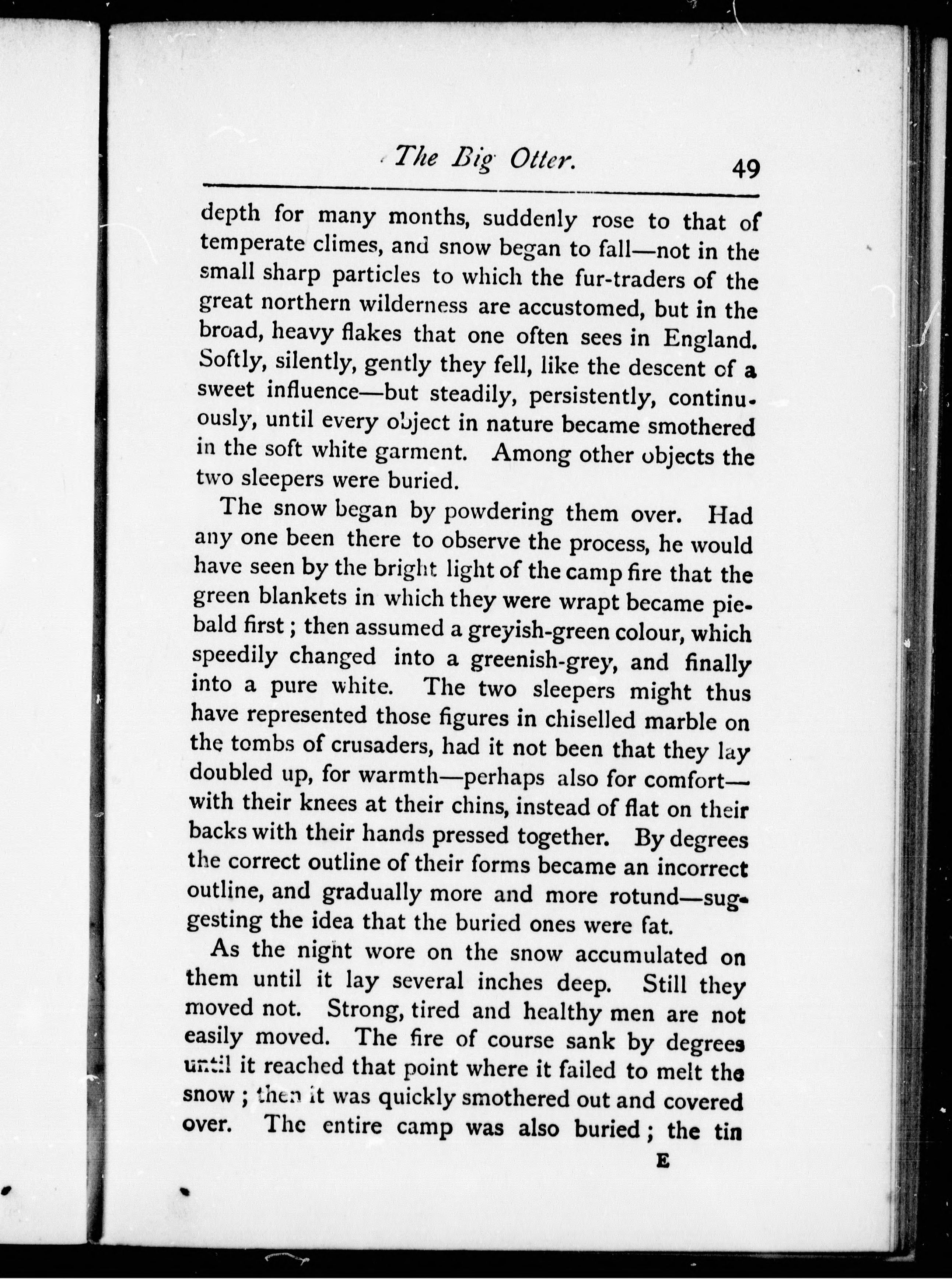 The Big Otter. 49

depth for many months, suddenly rose to that of temperate climes, and snow began to fall—not in the small sharp particles to which the fur-traders of the great northern wilderness are accustomed, but in the broad, heavy flakes that one often sees in England. Softly, silently, gently they fell, like the descent of a sweet influence—but steadily, persistently, continuously, until every object in nature became smothered in the soft white garment. Among other objects the two sleepers were buried.

The snow began by powdering them over. Had any one been there to observe the process, he would have seen by the bright light of the camp fire that the green blankets in which they were wrapt became piebald first; then assumed a greyish-green colour, which speedily changed into a greenish-grey, and finally into a pure white. The two sleepers might thus have represented those figures in chiselled marble on the tombs of crusaders, had it not been that they lay doubled up, for warmth—perhaps also for comfort—with their knees at their chins, instead of flat on their backs with their hands pressed together. By degrees the correct outline of their forms became an incorrect outline, and gradually more and more rotund—suggesting the idea that the buried ones were fat.

As the night wore on the snow accumulated on them until it lay several inches deep. Still they moved not. Strong, tired and healthy men are not easily moved. The fire of course sank by degrees until it reached that point where it failed to melt the snow; then it was quickly smothered out and covered over. The entire camp was also buried; the tin

E